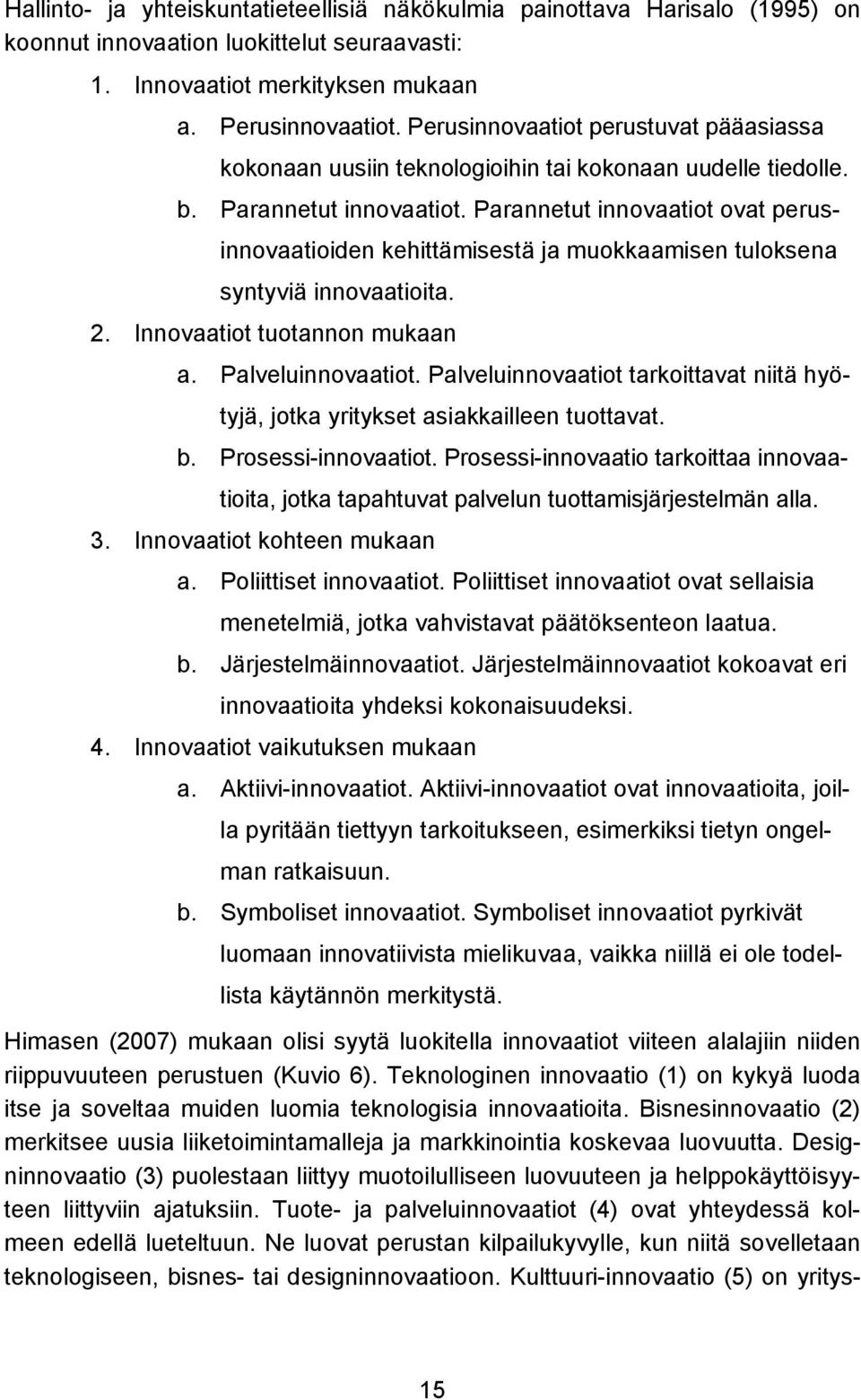 Hallinto- ja yhteiskuntatieteellisiä näkökulmia painottava Harisalo (1995) on koonnut innovaation luokittelut seuraavasti:

1. Innovaatiot merkityksen mukaan
a. Perusinnovaatiot. Perusinnovaatiot perustuvat pääasiassa kokonaan uusiin teknologioihin tai kokonaan uudelle tiedolle.
b. Parannetut innovaatiot. Parannetut innovaatiot ovat perusinnovaatioiden kehittämisestä ja muokkaamisen tuloksena syntyviä innovaatioita.
2. Innovaatiot tuotannon mukaan
a. Palveluinnovaatiot. Palveluinnovaatiot tarkoittavat niitä hyötyjä, jotka yritykset asiakkailleen tuottavat.
b. Prosessi-innovaatiot. Prosessi-innovaatio tarkoittaa innovaatioita, jotka tapahtuvat palvelun tuottamisjärjestelmän alla.
3. Innovaatiot kohteen mukaan
a. Poliittiset innovaatiot. Poliittiset innovaatiot ovat sellaisia menetelmiä, jotka vahvistavat päätöksenteon laatua.
b. Järjestelmäinnovaatiot. Järjestelmäinnovaatiot kokoavat eri innovaatioita yhdeksi kokonaisuudeksi.
4. Innovaatiot vaikutuksen mukaan
a. Aktiivi-innovaatiot. Aktiivi-innovaatiot ovat innovaatioita, joilla pyritään tiettyyn tarkoitukseen, esimerkiksi tietyn ongelman ratkaisuun.
b. Symboliset innovaatiot. Symboliset innovaatiot pyrkivät luomaan innovatiivista mielikuvaa, vaikka niillä ei ole todellista käytännön merkitystä.

Himasen (2007) mukaan olisi syytä luokitella innovaatiot viiteen alalajiin niiden riippuvuuteen perustuen (Kuvio 6). Teknologinen innovaatio (1) on kykyä luoda itse ja soveltaa muiden luomia teknologisia innovaatioita. Bisnesinnovaatio (2) merkitsee uusia liiketoimintamalleja ja markkinointia koskevaa luovuutta. Designinnovaatio (3) puolestaan liittyy muotoilulliseen luovuuteen ja helppokäyttöisyyteen liittyviin ajatuksiin. Tuote- ja palveluinnovaatiot (4) ovat yhteydessä kolmeen edellä lueteltuun. Ne luovat perustan kilpailukyvylle, kun niitä sovelletaan teknologiseen, bisnes- tai designinnovaatioon. Kulttuuri-innovaatio (5) on yritys-

15